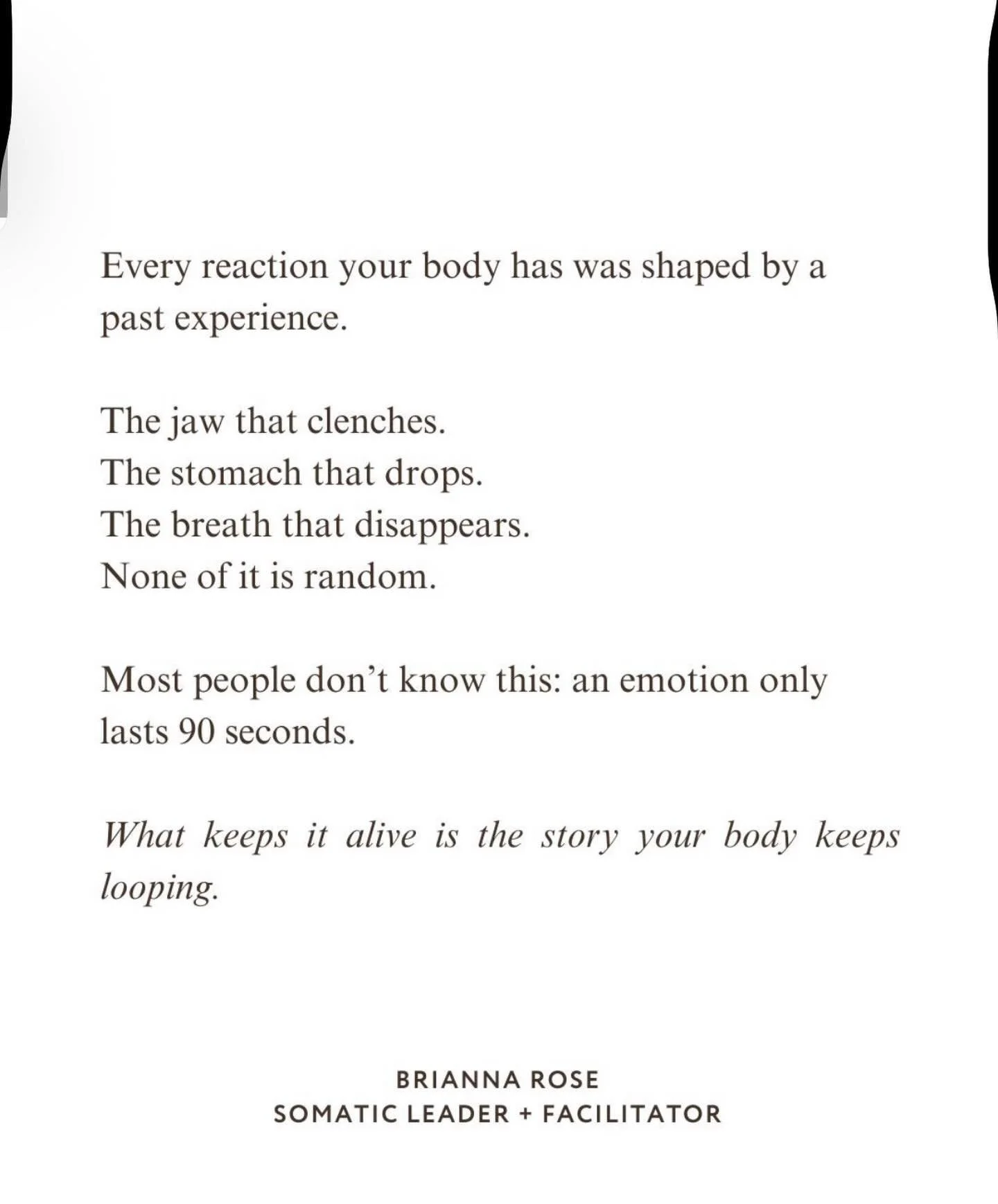 Every reaction your body has was shaped by a past experience.

The jaw that clenches.
The stomach that drops.
The breath that disappears.
None of it is random.

Most people don’t know this: an emotion only lasts 90 seconds.

What keeps it alive is the story your body keeps looping.

BRIANNA ROSE
SOMATIC LEADER + FACILITATOR